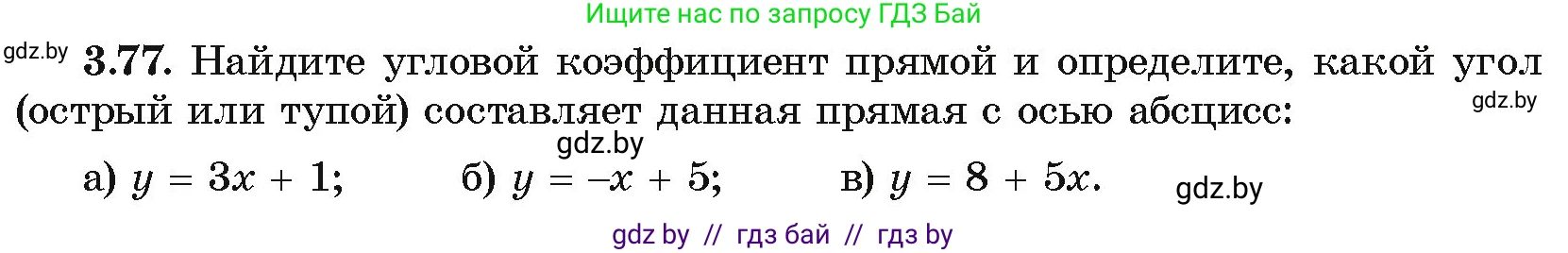 Ищите нас по запросу ГДЗ Бай

gdz.by

3.77. Найдите угловой коэффициент прямой и определите, какой угол (острый или тупой) составляет данная прямая с осью абсцисс:

gdz.by

gdz.by

а) $y = 3x + 1$;  б) $y = -x + 5$;  в) $y = 8 + 5x$.

gdz.by

gdz by // гдз бай // гдз by